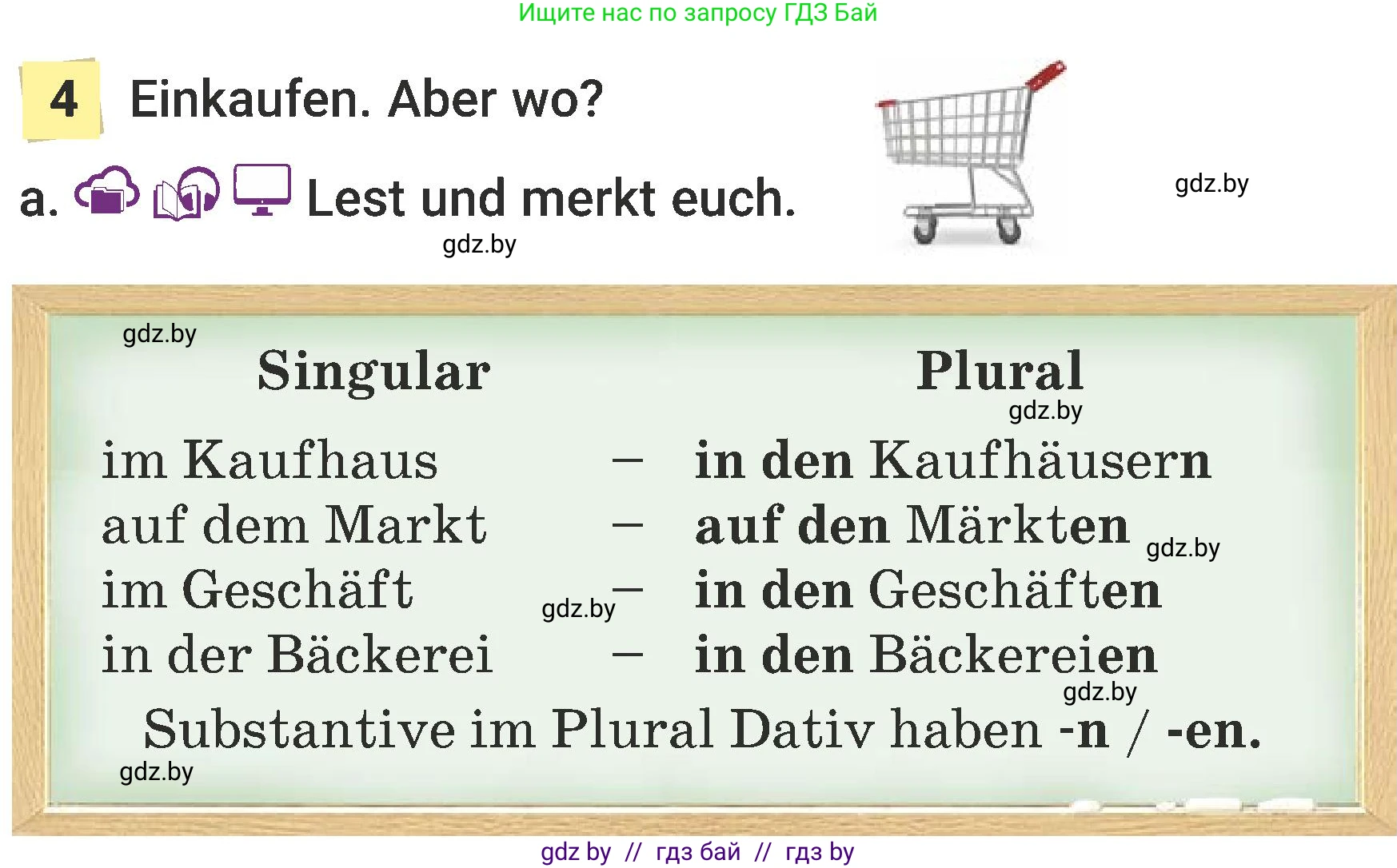 Ищите нас по запросу ГДЗ Бай

4 Einkaufen. Aber wo?

a. Lest und merkt euch.

gdz.by

gdz.by

gdz.by

| Singular | | Plural |
|---|---|---|
| im Kaufhaus | – | in den Kaufhäusern |
| auf dem Markt | – | auf den Märkten |
| im Geschäft | – | in den Geschäften |
| in der Bäckerei | – | in den Bäckereien |

gdz.by gdz.by gdz.by gdz.by

Substantive im Plural Dativ haben -n / -en.

gdz.by

gdz by // гдз бай // гдз by